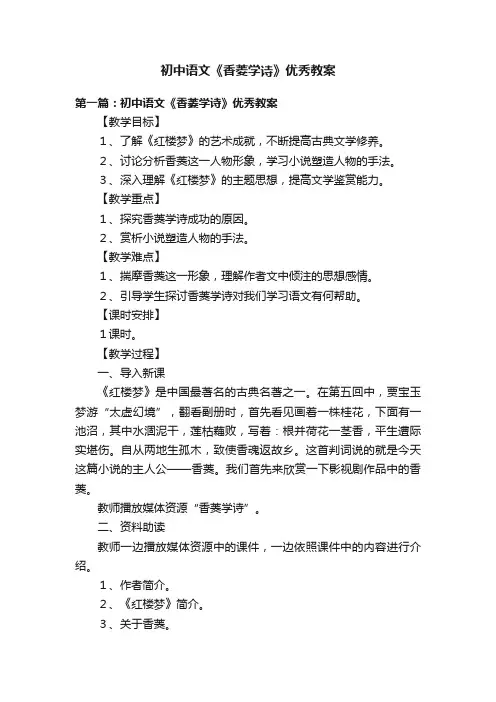 初中语文《香菱学诗》优秀教案

第一篇：初中语文《香菱学诗》优秀教案

【教学目标】

1、了解《红楼梦》的艺术成就，不断提高古典文学修养。

2、讨论分析香菱这一人物形象，学习小说塑造人物的手法。

3、深入理解《红楼梦》的主题思想，提高文学鉴赏能力。

【教学重点】

1、探究香菱学诗成功的原因。

2、赏析小说塑造人物的手法。

【教学难点】

1、揣摩香菱这一形象，理解作者文中倾注的思想感情。

2、引导学生探讨香菱学诗对我们学习语文有何帮助。

【课时安排】

1课时。

【教学过程】

一、导入新课

《红楼梦》是中国最著名的古典名著之一。在第五回中，贾宝玉梦游“太虚幻境”，翻看副册时，首先看见画着一株桂花，下面有一池沼，其中水涸泥干，莲枯藕败，写着：根并荷花一茎香，平生遭际实堪伤。自从两地生孤木，致使香魂返故乡。这首判词说的就是今天这篇小说的主人公——香菱。我们首先来欣赏一下影视剧作品中的香菱。

教师播放媒体资源“香菱学诗”。

二、资料助读

教师一边播放媒体资源中的课件，一边依照课件中的内容进行介绍。

1、作者简介。

2、《红楼梦》简介。

3、关于香菱。